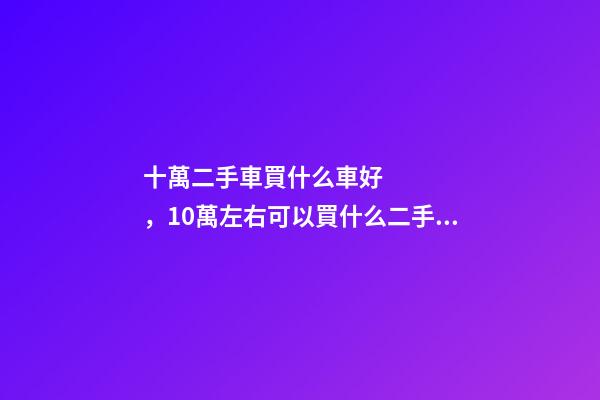 十萬二手車買什么車好，10萬左右可以買什么二手...